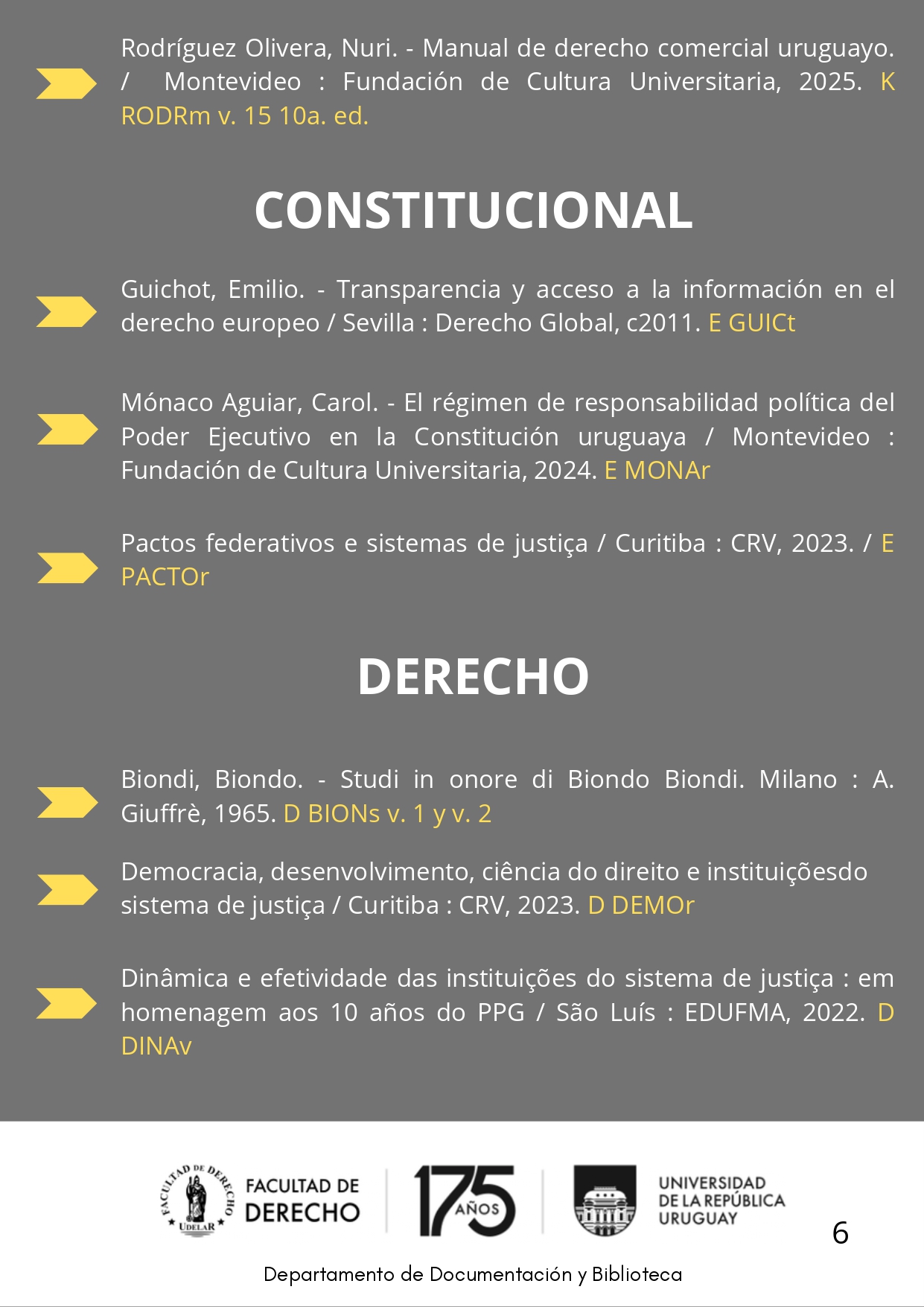 Rodríguez Olivera, Nuri. - Manual de derecho comercial uruguayo. / Montevideo : Fundación de Cultura Universitaria, 2025. K RODRm v. 15 10a. ed.

CONSTITUCIONAL

Guichot, Emilio. - Transparencia y acceso a la información en el derecho europeo / Sevilla : Derecho Global, c2011. E GUICt

Mónaco Aguiar, Carol. - El régimen de responsabilidad política del Poder Ejecutivo en la Constitución uruguaya / Montevideo : Fundación de Cultura Universitaria, 2024. E MONAr

Pactos federativos e sistemas de justiça / Curitiba : CRV, 2023. / E PACTOr

DERECHO

Biondi, Biondo. - Studi in onore di Biondo Biondi. Milano : A. Giuffrè, 1965. D BIONs v. 1 y v. 2

Democracia, desenvolvimento, ciência do direito e instituiçõesdo sistema de justiça / Curitiba : CRV, 2023. D DEMOr

Dinâmica e efetividade das instituições do sistema de justiça : em homenagem aos 10 años do PPG / São Luís : EDUFMA, 2022. D DINAv

FACULTAD DE DERECHO UDELAR

FACULTAD DE DERECHO

175 AÑOS

UNIVERSIDAD DE LA REPÚBLICA URUGUAY

6

Departamento de Documentación y Biblioteca